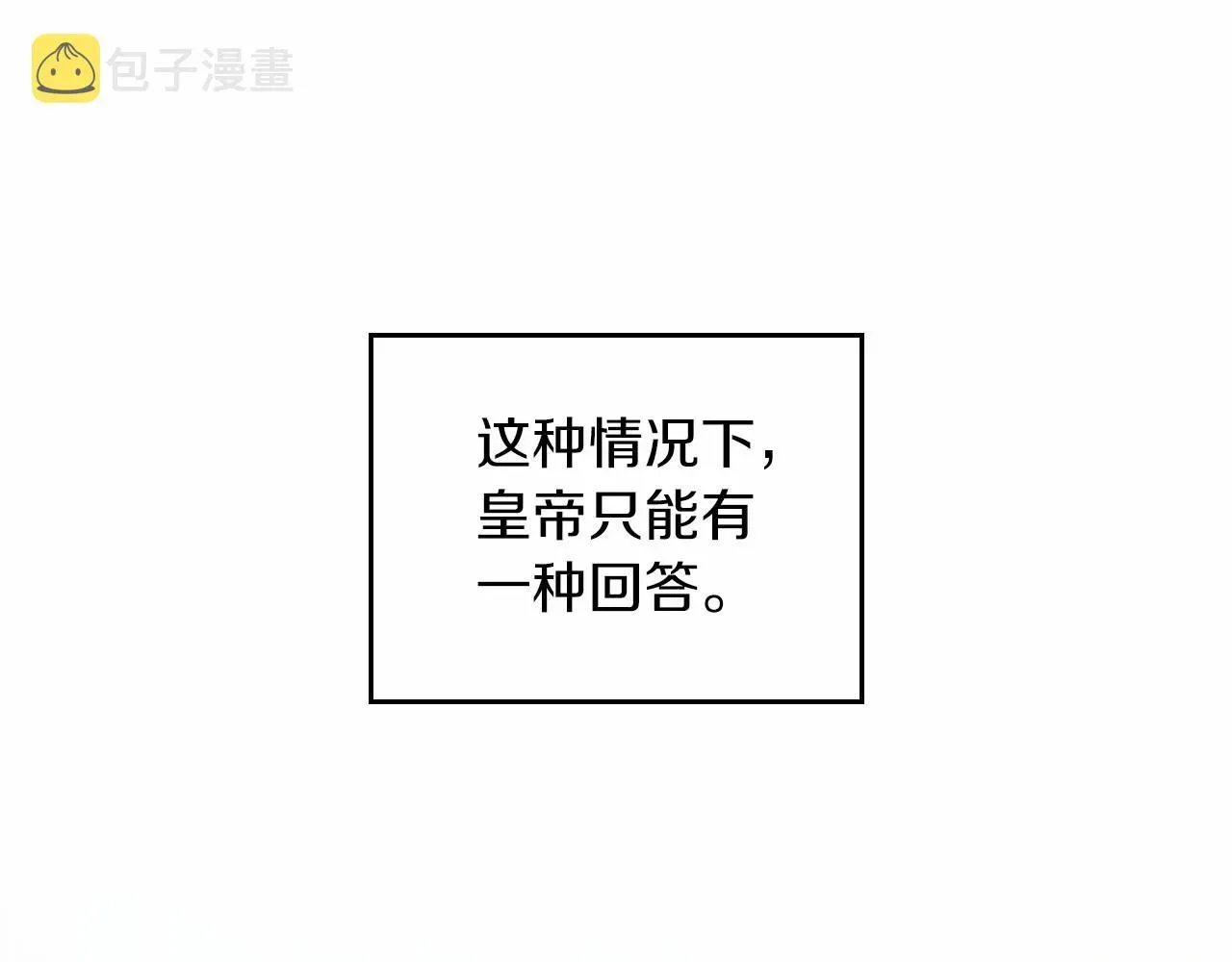 包子漫畫

这种情况下，皇帝只能有一种回答。